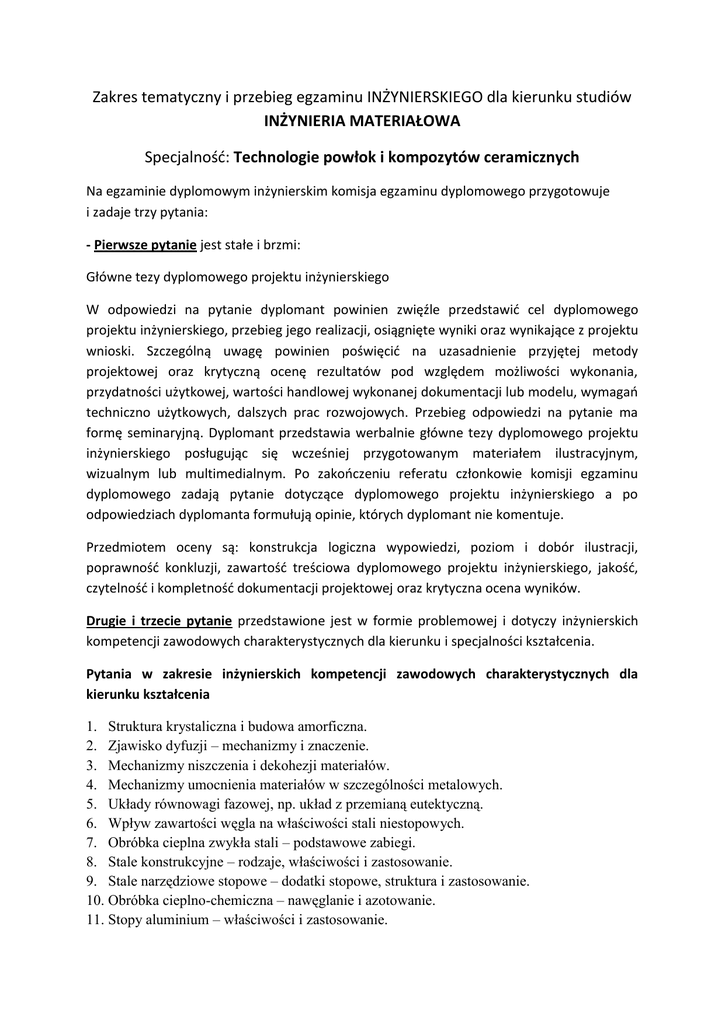 Zakres tematyczny i przebieg egzaminu INŻYNIERSKIEGO dla kierunku studiów
INŻYNIERIA MATERIAŁOWA

Specjalność: Technologie powłok i kompozytów ceramicznych

Na egzaminie dyplomowym inżynierskim komisja egzaminu dyplomowego przygotowuje i zadaje trzy pytania:

- Pierwsze pytanie jest stałe i brzmi:

Główne tezy dyplomowego projektu inżynierskiego

W odpowiedzi na pytanie dyplomant powinien zwięźle przedstawić cel dyplomowego projektu inżynierskiego, przebieg jego realizacji, osiągnięte wyniki oraz wynikające z projektu wnioski. Szczególną uwagę powinien poświęcić na uzasadnienie przyjętej metody projektowej oraz krytyczną ocenę rezultatów pod względem możliwości wykonania, przydatności użytkowej, wartości handlowej wykonanej dokumentacji lub modelu, wymagań techniczno użytkowych, dalszych prac rozwojowych. Przebieg odpowiedzi na pytanie ma formę seminaryjną. Dyplomant przedstawia werbalnie główne tezy dyplomowego projektu inżynierskiego posługując się wcześniej przygotowanym materiałem ilustracyjnym, wizualnym lub multimedialnym. Po zakończeniu referatu członkowie komisji egzaminu dyplomowego zadają pytanie dotyczące dyplomowego projektu inżynierskiego a po odpowiedziach dyplomanta formułują opinie, których dyplomant nie komentuje.

Przedmiotem oceny są: konstrukcja logiczna wypowiedzi, poziom i dobór ilustracji, poprawność konkluzji, zawartość treściowa dyplomowego projektu inżynierskiego, jakość, czytelność i kompletność dokumentacji projektowej oraz krytyczna ocena wyników.

Drugie i trzecie pytanie przedstawione jest w formie problemowej i dotyczy inżynierskich kompetencji zawodowych charakterystycznych dla kierunku i specjalności kształcenia.

Pytania w zakresie inżynierskich kompetencji zawodowych charakterystycznych dla kierunku kształcenia

1. Struktura krystaliczna i budowa amorficzna.
2. Zjawisko dyfuzji – mechanizmy i znaczenie.
3. Mechanizmy niszczenia i dekohezji materiałów.
4. Mechanizmy umocnienia materiałów w szczególności metalowych.
5. Układy równowagi fazowej, np. układ z przemianą eutektyczną.
6. Wpływ zawartości węgla na właściwości stali niestopowych.
7. Obróbka cieplna zwykła stali – podstawowe zabiegi.
8. Stale konstrukcyjne – rodzaje, właściwości i zastosowanie.
9. Stale narzędziowe stopowe – dodatki stopowe, struktura i zastosowanie.
10. Obróbka cieplno-chemiczna – nawęglanie i azotowanie.
11. Stopy aluminium – właściwości i zastosowanie.